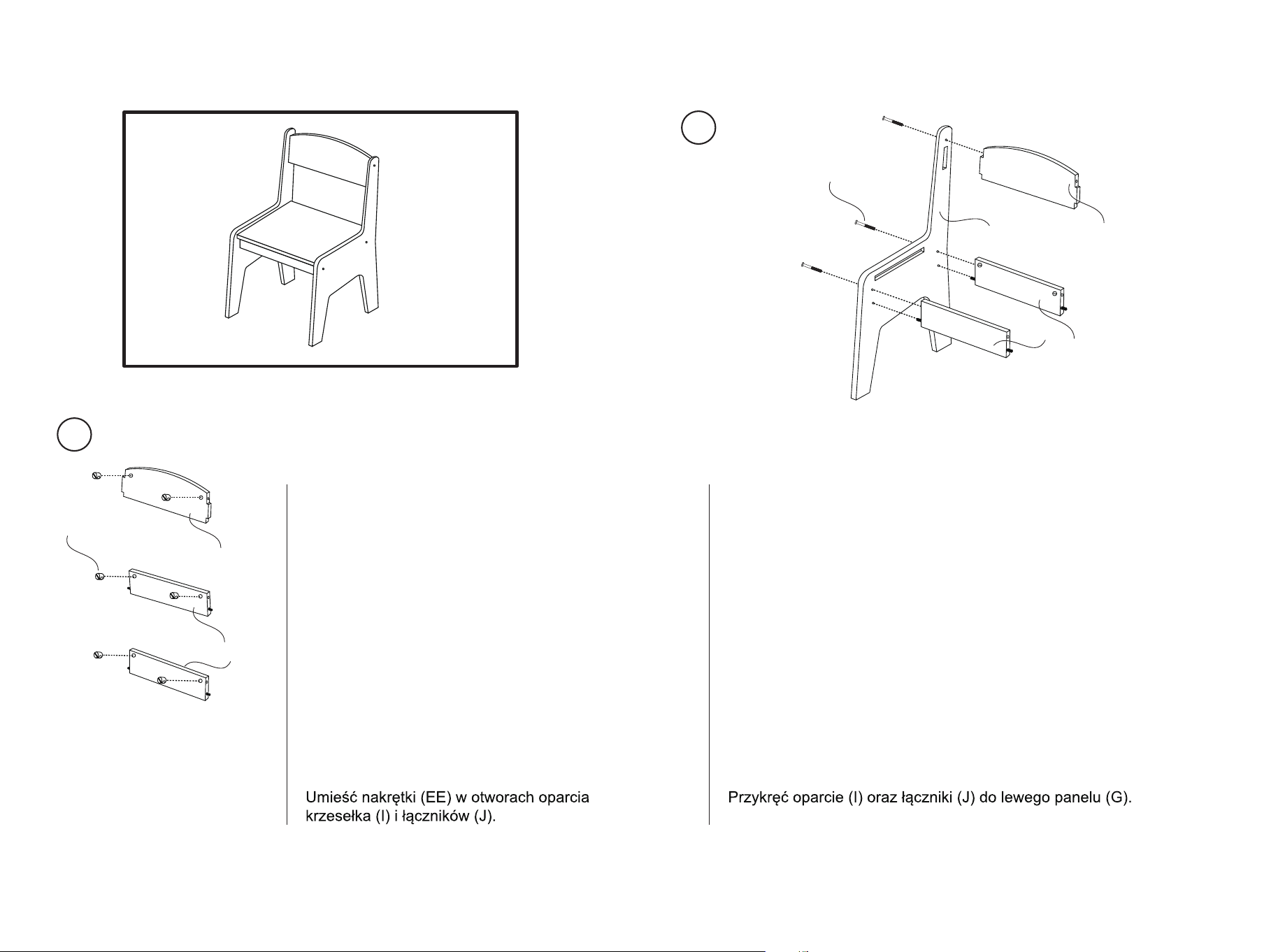 Umieść nakrętki (EE) w otworach oparcia krzesełka (I) i łączników (J).

Przykręć oparcie (I) oraz łączniki (J) do lewego panelu (G).